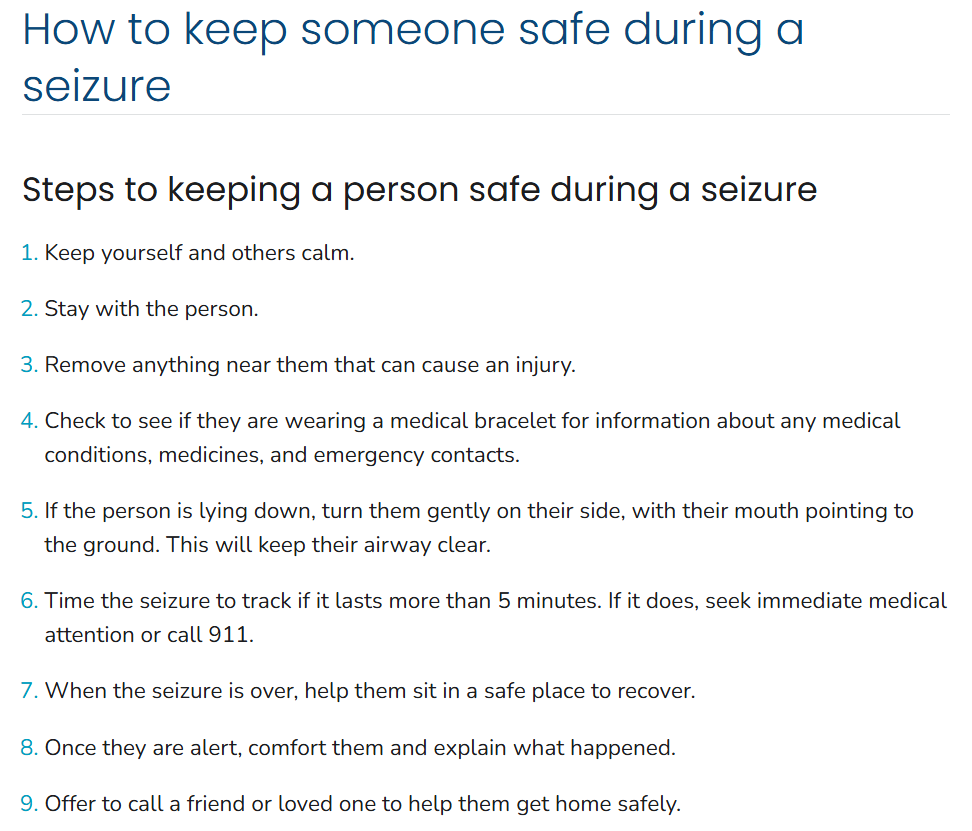 How to keep someone safe during a seizure

Steps to keeping a person safe during a seizure

1. Keep yourself and others calm.

2. Stay with the person.

3. Remove anything near them that can cause an injury.

4. Check to see if they are wearing a medical bracelet for information about any medical conditions, medicines, and emergency contacts.

5. If the person is lying down, turn them gently on their side, with their mouth pointing to the ground. This will keep their airway clear.

6. Time the seizure to track if it lasts more than 5 minutes. If it does, seek immediate medical attention or call 911.

7. When the seizure is over, help them sit in a safe place to recover.

8. Once they are alert, comfort them and explain what happened.

9. Offer to call a friend or loved one to help them get home safely.